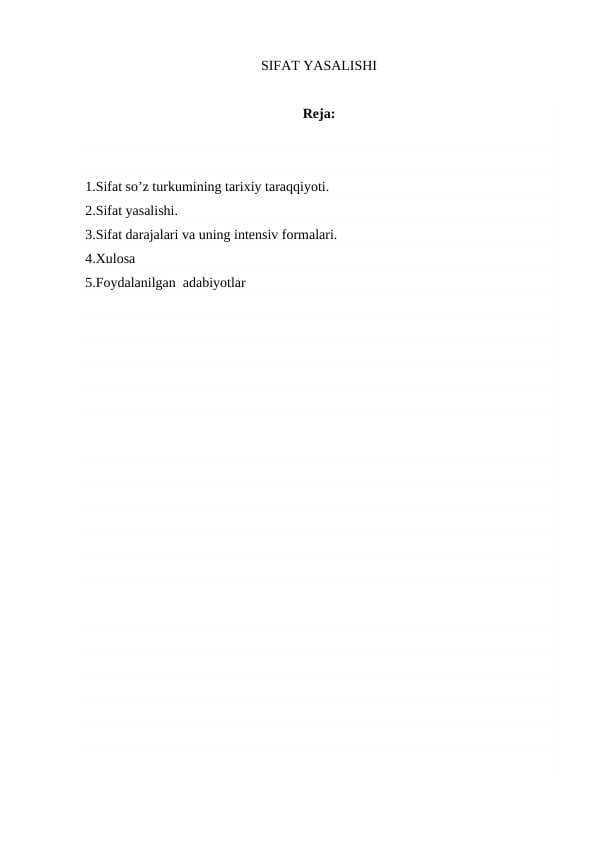 SIFAT YASALISHI

Reja:

1.Sifat so'z turkumining tarixiy taraqqiyoti.
2.Sifat yasalishi.
3.Sifat darajalari va uning intensiv formalari.
4.Xulosa
5.Foydalanilgan adabiyotlar